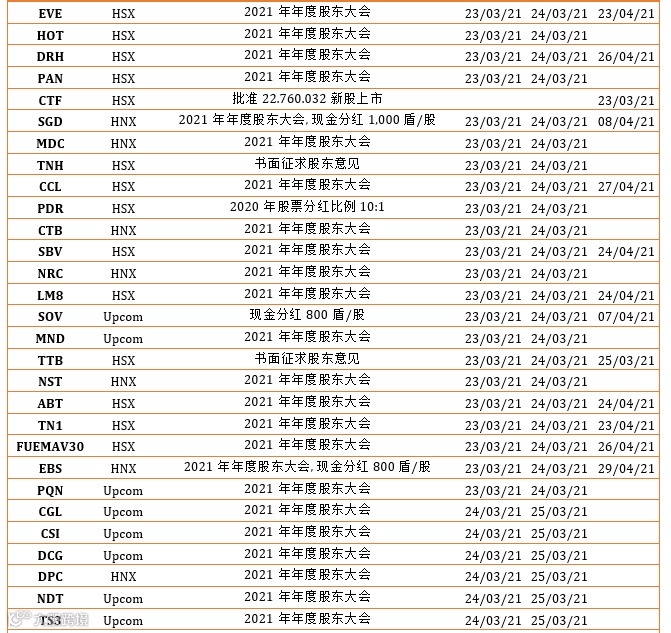 | EVE | HSX | 2021 年年度股东大会 | 23/03/21 | 24/03/21 | 23/04/21 |
|---|---|---|---|---|---|
| HOT | HSX | 2021 年年度股东大会 | 23/03/21 | 24/03/21 | |
| DRH | HSX | 2021 年年度股东大会 | 23/03/21 | 24/03/21 | 26/04/21 |
| PAN | HSX | 2021 年年度股东大会 | 23/03/21 | 24/03/21 | |
| CTF | HSX | 批准 22.760.032 新股上市 | | | 23/03/21 |
| SGD | HNX | 2021 年年度股东大会, 现金分红 1,000 盾/股 | 23/03/21 | 24/03/21 | 08/04/21 |
| MDC | HNX | 2021 年年度股东大会 | 23/03/21 | 24/03/21 | |
| TNH | HSX | 书面征求股东意见 | 23/03/21 | 24/03/21 | |
| CCL | HSX | 2021 年年度股东大会 | 23/03/21 | 24/03/21 | 27/04/21 |
| PDR | HSX | 2020 年股票分红比例 10:1 | 23/03/21 | 24/03/21 | |
| CTB | HNX | 2021 年年度股东大会 | 23/03/21 | 24/03/21 | |
| SBV | HSX | 2021 年年度股东大会 | 23/03/21 | 24/03/21 | 24/04/21 |
| NRC | HNX | 2021 年年度股东大会 | 23/03/21 | 24/03/21 | |
| LM8 | HSX | 2021 年年度股东大会 | 23/03/21 | 24/03/21 | 24/04/21 |
| SOV | Upcom | 现金分红 800 盾/股 | 23/03/21 | 24/03/21 | 07/04/21 |
| MND | Upcom | 2021 年年度股东大会 | 23/03/21 | 24/03/21 | |
| TTB | HSX | 书面征求股东意见 | 23/03/21 | 24/03/21 | 25/03/21 |
| NST | HNX | 2021 年年度股东大会 | 23/03/21 | 24/03/21 | |
| ABT | HSX | 2021 年年度股东大会 | 23/03/21 | 24/03/21 | 24/04/21 |
| TN1 | HSX | 2021 年年度股东大会 | 23/03/21 | 24/03/21 | 23/04/21 |
| FUEMAV30 | HSX | 2021 年年度股东大会 | 23/03/21 | 24/03/21 | 26/04/21 |
| EBS | HNX | 2021 年年度股东大会, 现金分红 800 盾/股 | 23/03/21 | 24/03/21 | 29/04/21 |
| PQN | Upcom | 2021 年年度股东大会 | 23/03/21 | 24/03/21 | |
| CGL | Upcom | 2021 年年度股东大会 | 24/03/21 | 25/03/21 | |
| CSI | Upcom | 2021 年年度股东大会 | 24/03/21 | 25/03/21 | |
| DCG | Upcom | 2021 年年度股东大会 | 24/03/21 | 25/03/21 | |
| DPC | HNX | 2021 年年度股东大会 | 24/03/21 | 25/03/21 | |
| NDT | Upcom | 2021 年年度股东大会 | 24/03/21 | 25/03/21 | |
| TS3 | Upcom | 2021 年年度股东大会 | 24/03/21 | 25/03/21 | |